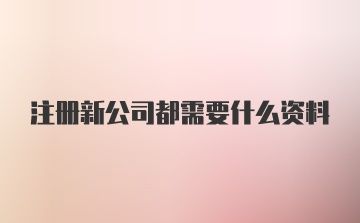 注册新公司都需要什么资料